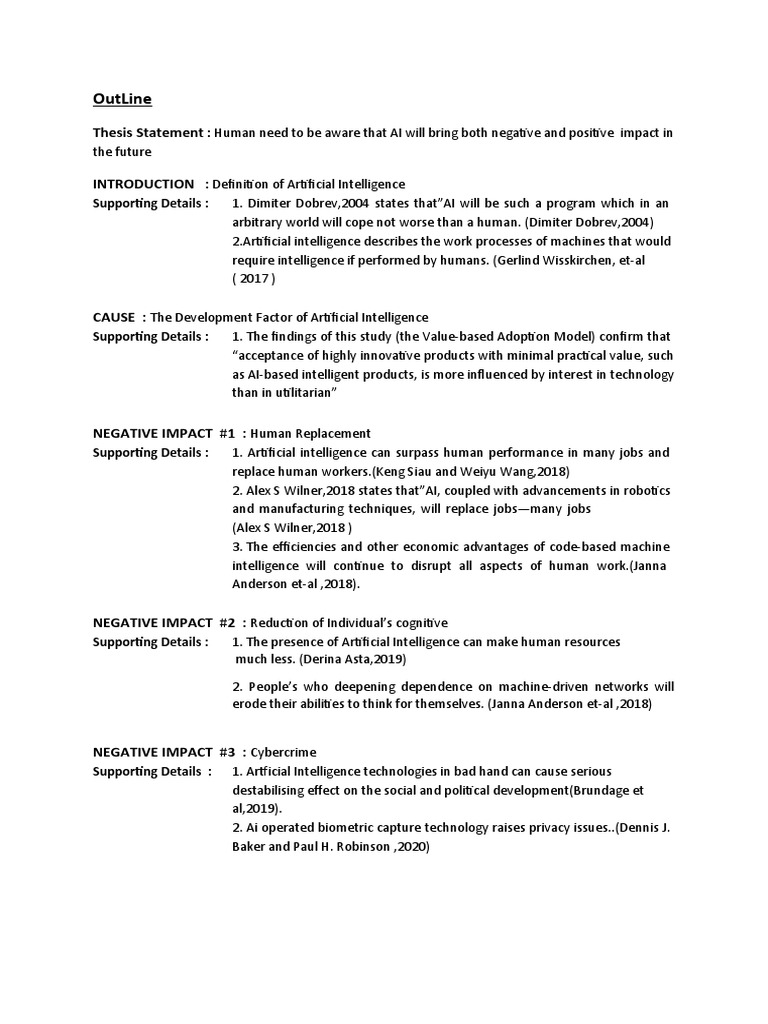 OutLine

Thesis Statement : Human need to be aware that AI will bring both negative and positive impact in the future

INTRODUCTION : Definition of Artificial Intelligence
Supporting Details : 1. Dimiter Dobrev,2004 states that"AI will be such a program which in an arbitrary world will cope not worse than a human. (Dimiter Dobrev,2004)
2.Artificial intelligence describes the work processes of machines that would require intelligence if performed by humans. (Gerlind Wisskirchen, et-al ( 2017 )

CAUSE : The Development Factor of Artificial Intelligence
Supporting Details : 1. The findings of this study (the Value-based Adoption Model) confirm that "acceptance of highly innovative products with minimal practical value, such as AI-based intelligent products, is more influenced by interest in technology than in utilitarian"

NEGATIVE IMPACT #1 : Human Replacement
Supporting Details : 1. Artificial intelligence can surpass human performance in many jobs and replace human workers.(Keng Siau and Weiyu Wang,2018)
2. Alex S Wilner,2018 states that"AI, coupled with advancements in robotics and manufacturing techniques, will replace jobs—many jobs (Alex S Wilner,2018 )
3. The efficiencies and other economic advantages of code-based machine intelligence will continue to disrupt all aspects of human work.(Janna Anderson et-al ,2018).

NEGATIVE IMPACT #2 : Reduction of Individual's cognitive
Supporting Details : 1. The presence of Artificial Intelligence can make human resources much less. (Derina Asta,2019)
2. People's who deepening dependence on machine-driven networks will erode their abilities to think for themselves. (Janna Anderson et-al ,2018)

NEGATIVE IMPACT #3 : Cybercrime
Supporting Details : 1. Artficial Intelligence technologies in bad hand can cause serious destabilising effect on the social and political development(Brundage et al,2019).
2. Ai operated biometric capture technology raises privacy issues..(Dennis J. Baker and Paul H. Robinson ,2020)